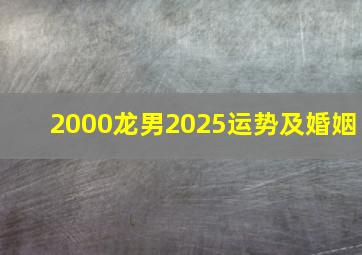 2000龙男2025运势及婚姻